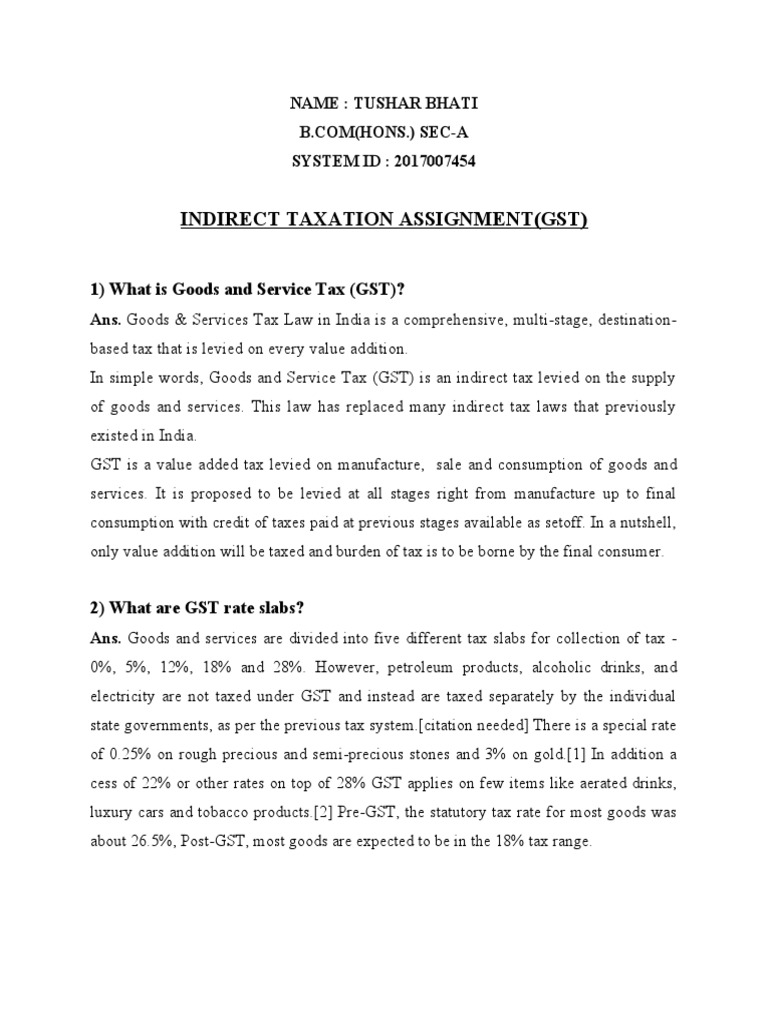 NAME : TUSHAR BHATI
B.COM(HONS.) SEC-A
SYSTEM ID : 2017007454

INDIRECT TAXATION ASSIGNMENT(GST)

1) What is Goods and Service Tax (GST)?

Ans. Goods & Services Tax Law in India is a comprehensive, multi-stage, destination-based tax that is levied on every value addition.

In simple words, Goods and Service Tax (GST) is an indirect tax levied on the supply of goods and services. This law has replaced many indirect tax laws that previously existed in India.

GST is a value added tax levied on manufacture, sale and consumption of goods and services. It is proposed to be levied at all stages right from manufacture up to final consumption with credit of taxes paid at previous stages available as setoff. In a nutshell, only value addition will be taxed and burden of tax is to be borne by the final consumer.

2) What are GST rate slabs?

Ans. Goods and services are divided into five different tax slabs for collection of tax - 0%, 5%, 12%, 18% and 28%. However, petroleum products, alcoholic drinks, and electricity are not taxed under GST and instead are taxed separately by the individual state governments, as per the previous tax system.[citation needed] There is a special rate of 0.25% on rough precious and semi-precious stones and 3% on gold.[1] In addition a cess of 22% or other rates on top of 28% GST applies on few items like aerated drinks, luxury cars and tobacco products.[2] Pre-GST, the statutory tax rate for most goods was about 26.5%, Post-GST, most goods are expected to be in the 18% tax range.